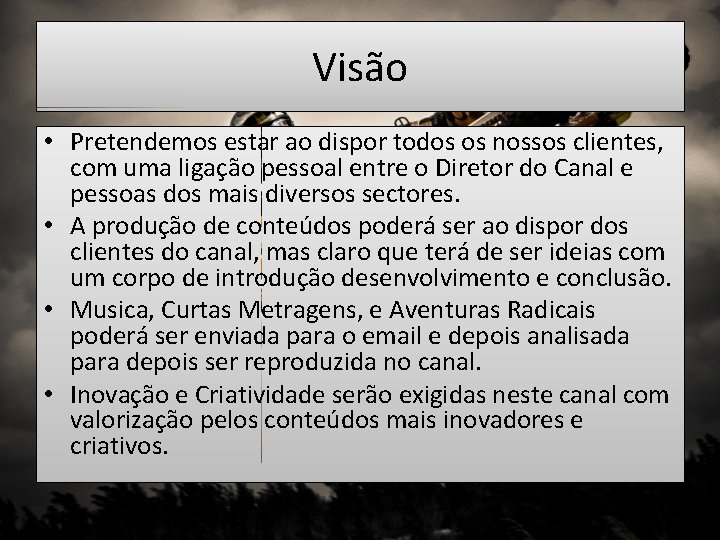 Visão

• Pretendemos estar ao dispor todos os nossos clientes, com uma ligação pessoal entre o Diretor do Canal e pessoas dos mais diversos sectores.
• A produção de conteúdos poderá ser ao dispor dos clientes do canal, mas claro que terá de ser ideias com um corpo de introdução desenvolvimento e conclusão.
• Musica, Curtas Metragens, e Aventuras Radicais poderá ser enviada para o email e depois analisada para depois ser reproduzida no canal.
• Inovação e Criatividade serão exigidas neste canal com valorização pelos conteúdos mais inovadores e criativos.